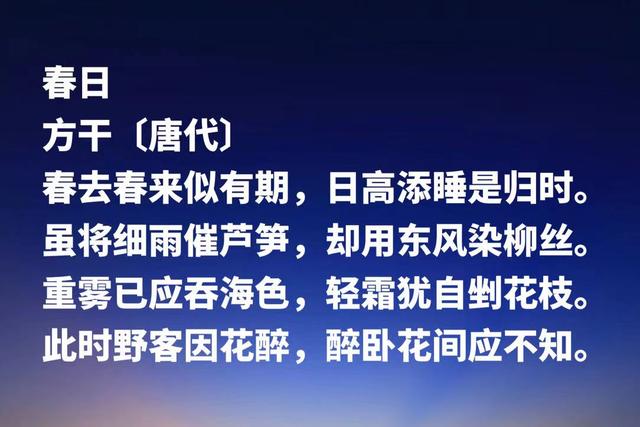 春日
方干〔唐代〕
春去春来似有期，日高添睡是归时。
虽将细雨催芦笋，却用东风染柳丝。
重雾已应吞海色，轻霜犹自剉花枝。
此时野客因花醉，醉卧花间应不知。